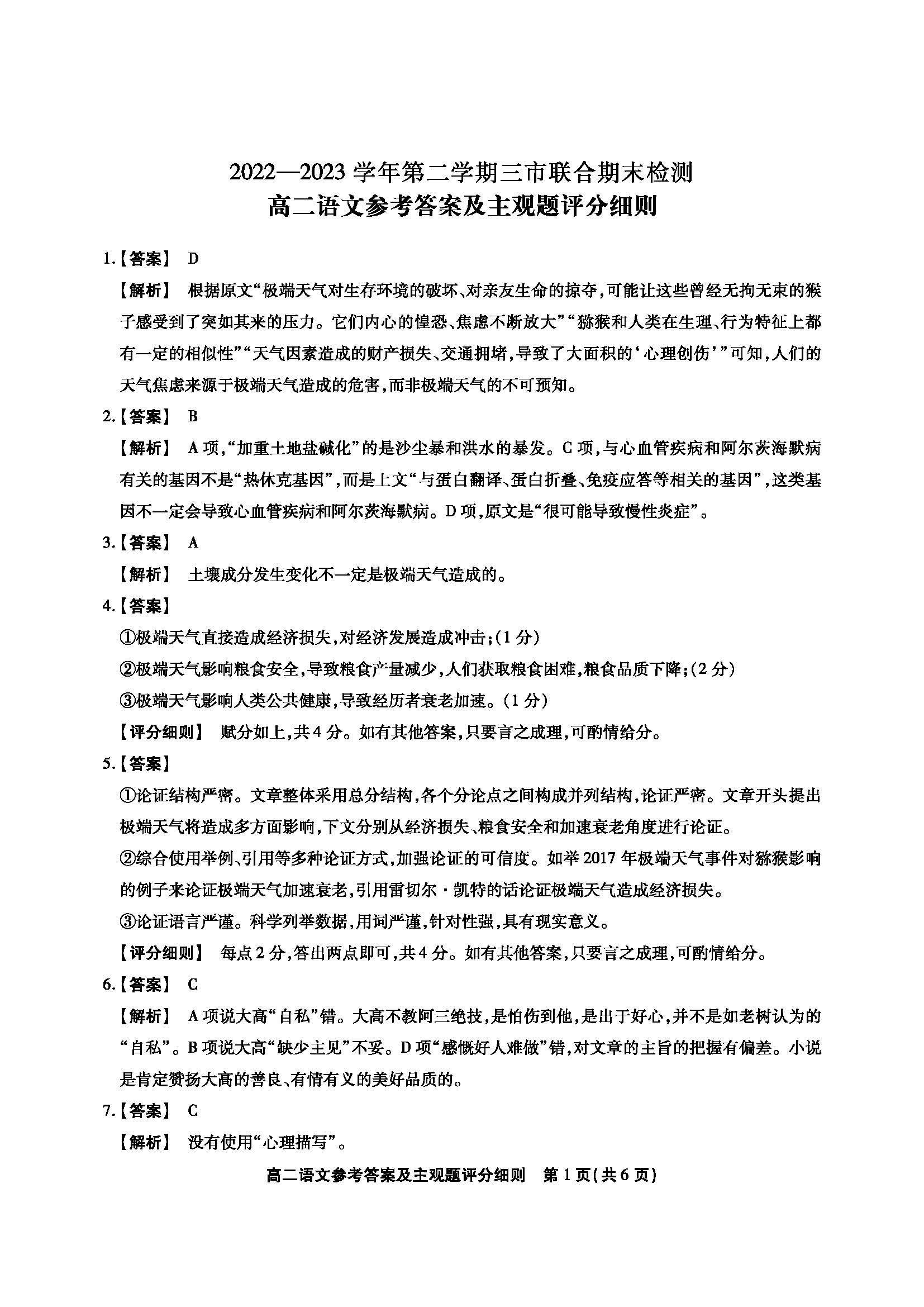 2022—2023 学年第二学期三市联合期末检测
高二语文参考答案及主观题评分细则

1.【答案】 D

【解析】 根据原文“极端天气对生存环境的破坏、对亲友生命的掠夺,可能让这些曾经无拘无束的猴子感受到了突如其来的压力。它们内心的惶恐、焦虑不断放大”“猕猴和人类在生理、行为特征上都有一定的相似性”“天气因素造成的财产损失、交通拥堵,导致了大面积的‘心理创伤’”可知,人们的天气焦虑来源于极端天气造成的危害,而非极端天气的不可预知。

2.【答案】 B

【解析】 A 项,“加重土地盐碱化”的是沙尘暴和洪水的暴发。C 项,与心血管疾病和阿尔茨海默病有关的基因不是“热休克基因”,而是上文“与蛋白翻译、蛋白折叠、免疫应答等相关的基因”,这类基因不一定会导致心血管疾病和阿尔茨海默病。D 项,原文是“很可能导致慢性炎症”。

3.【答案】 A

【解析】 土壤成分发生变化不一定是极端天气造成的。

4.【答案】

①极端天气直接造成经济损失,对经济发展造成冲击;(1 分)

②极端天气影响粮食安全,导致粮食产量减少,人们获取粮食困难,粮食品质下降;(2 分)

③极端天气影响人类公共健康,导致经历者衰老加速。(1 分)

【评分细则】 赋分如上,共 4 分。如有其他答案,只要言之成理,可酌情给分。

5.【答案】

①论证结构严密。文章整体采用总分结构,各个分论点之间构成并列结构,论证严密。文章开头提出极端天气将造成多方面影响,下文分别从经济损失、粮食安全和加速衰老角度进行论证。

②综合使用举例、引用等多种论证方式,加强论证的可信度。如举 2017 年极端天气事件对猕猴影响的例子来论证极端天气加速衰老,引用雷切尔·凯特的话论证极端天气造成经济损失。

③论证语言严谨。科学列举数据,用词严谨,针对性强,具有现实意义。

【评分细则】 每点 2 分,答出两点即可,共 4 分。如有其他答案,只要言之成理,可酌情给分。

6.【答案】 C

【解析】 A 项说大高“自私”错。大高不教阿三绝技,是怕伤到他,是出于好心,并不是如老树认为的“自私”。B 项说大高“缺少主见”不妥。D 项“感慨好人难做”错,对文章的主旨的把握有偏差。小说是肯定赞扬大高的善良、有情有义的美好品质的。

7.【答案】 C

【解析】 没有使用“心理描写”。

高二语文参考答案及主观题评分细则 第 1 页(共 6 页)